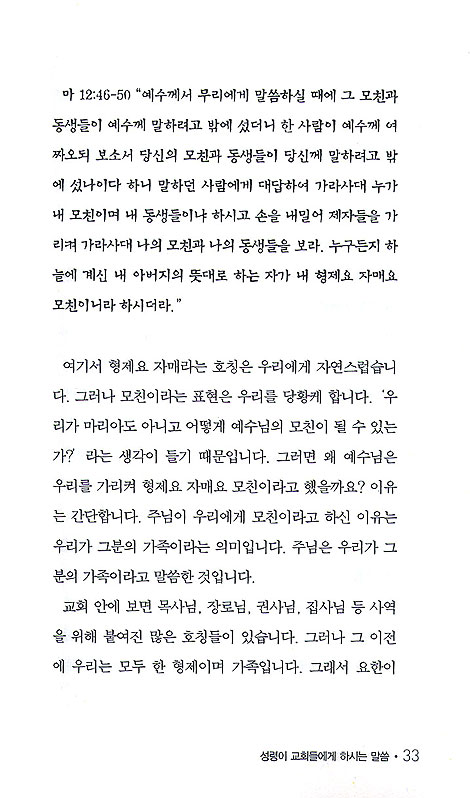 마 12:46-50 "예수께서 우리에게 말씀하실 때에 그 모친과 동생들이 예수께 말하려고 밖에 섰더니 한 사람이 예수께 여짜오되 보소서 당신의 모친과 동생들이 당신께 말하려고 밖에 섰나이다 하니 말하던 사람에게 대답하여 가라사대 누가 내 모친이며 내 동생들이냐 하시고 손을 내밀어 제자들을 가리켜 가라사대 나의 모친과 나의 동생들을 보라. 누구든지 하늘에 계신 내 아버지의 뜻대로 하는 자가 내 형제요 자매요 모친이니라 하시더라."

여기서 형제요 자매라는 호칭은 우리에게 자연스럽습니다. 그러나 모친이라는 표현은 우리를 당황케 합니다. '우리가 마리아도 아니고 어떻게 예수님의 모친이 될 수 있는가?' 라는 생각이 들기 때문입니다. 그러면 왜 예수님은 우리를 가리켜 형제요 자매요 모친이라고 했을까요? 이유는 간단합니다. 주님이 우리에게 모친이라고 하신 이유는 우리가 그분의 가족이라는 의미입니다. 주님은 우리가 그분의 가족이라고 말씀한 것입니다.

교회 안에 보면 목사님, 장로님, 권사님, 집사님 등 사역을 위해 붙여진 많은 호칭들이 있습니다. 그러나 그 이전에 우리는 모두 한 형제이며 가족입니다. 그래서 요한이

성령이 교회들에게 하시는 말씀 • 33